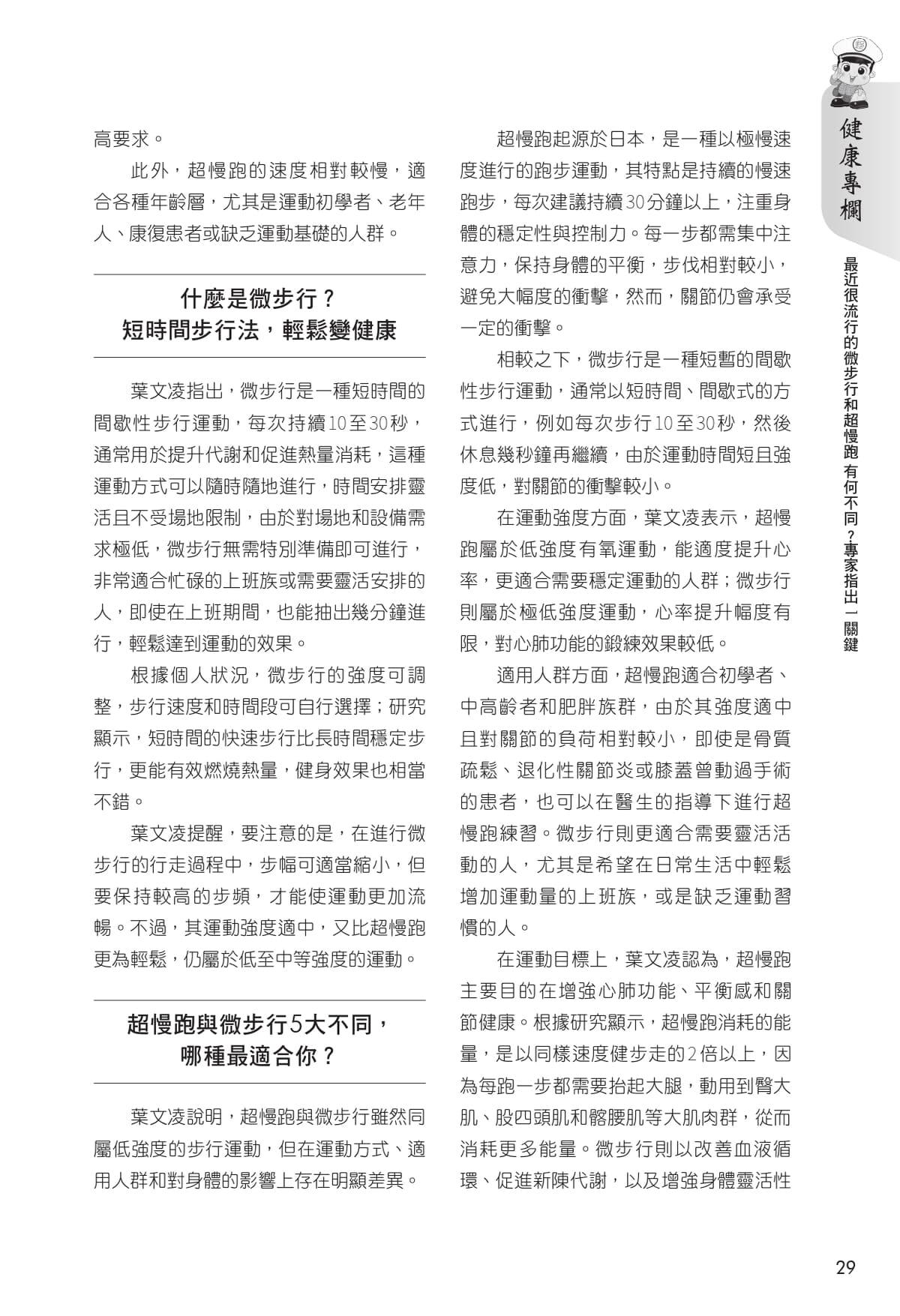 高要求。

此外，超慢跑的速度相對較慢，適合各種年齡層，尤其是運動初學者、老年人、康復患者或缺乏運動基礎的人群。

什麼是微步行？
短時間步行法，輕鬆變健康

葉文凌指出，微步行是一種短時間的間歇性步行運動，每次持續10至30秒，通常用於提升代謝和促進熱量消耗，這種運動方式可以隨時隨地進行，時間安排靈活且不受場地限制，由於對場地和設備需求極低，微步行無需特別準備即可進行，非常適合忙碌的上班族或需要靈活安排的人，即使在上班期間，也能抽出幾分鐘進行，輕鬆達到運動的效果。

根據個人狀況，微步行的強度可調整，步行速度和時間段可自行選擇；研究顯示，短時間的快速步行比長時間穩定步行，更能有效燃燒熱量，健身效果也相當不錯。

葉文凌提醒，要注意的是，在進行微步行的行走過程中，步幅可適當縮小，但要保持較高的步頻，才能使運動更加流暢。不過，其運動強度適中，又比超慢跑更為輕鬆，仍屬於低至中等強度的運動。

超慢跑與微步行5大不同，
哪種最適合你？

葉文凌說明，超慢跑與微步行雖然同屬低強度的步行運動，但在運動方式、適用人群和對身體的影響上存在明顯差異。

超慢跑起源於日本，是一種以極慢速度進行的跑步運動，其特點是持續的慢速跑步，每次建議持續30分鐘以上，注重身體的穩定性與控制力。每一步都需集中注意力，保持身體的平衡，步伐相對較小，避免大幅度的衝擊，然而，關節仍會承受一定的衝擊。

相較之下，微步行是一種短暫的間歇性步行運動，通常以短時間、間歇式的方式進行，例如每次步行10至30秒，然後休息幾秒鐘再繼續，由於運動時間短且強度低，對關節的衝擊較小。

在運動強度方面，葉文凌表示，超慢跑屬於低強度有氧運動，能適度提升心率，更適合需要穩定運動的人群；微步行則屬於極低強度運動，心率提升幅度有限，對心肺功能的鍛練效果較低。

適用人群方面，超慢跑適合初學者、中高齡者和肥胖族群，由於其強度適中且對關節的負荷相對較小，即使是骨質疏鬆、退化性關節炎或膝蓋曾動過手術的患者，也可以在醫生的指導下進行超慢跑練習。微步行則更適合需要靈活活動的人，尤其是希望在日常生活中輕鬆增加運動量的上班族，或是缺乏運動習慣的人。

在運動目標上，葉文凌認為，超慢跑主要目的在增強心肺功能、平衡感和關節健康。根據研究顯示，超慢跑消耗的能量，是以同樣速度健步走的2倍以上，因為每跑一步都需要抬起大腿，動用到臀大肌、股四頭肌和髂腰肌等大肌肉群，從而消耗更多能量。微步行則以改善血液循環、促進新陳代謝，以及增強身體靈活性

健康專欄

最近很流行的微步行和超慢跑 有何不同？專家指出一關鍵

29